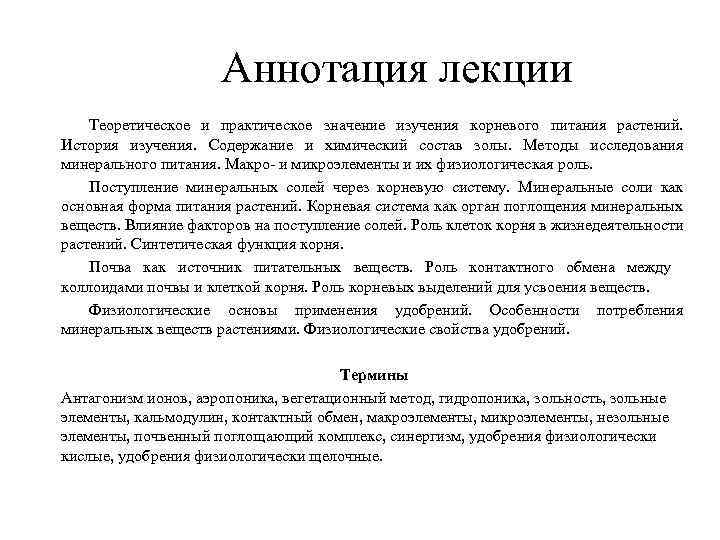 Аннотация лекции

Теоретическое и практическое значение изучения корневого питания растений. История изучения. Содержание и химический состав золы. Методы исследования минерального питания. Макро- и микроэлементы и их физиологическая роль.

Поступление минеральных солей через корневую систему. Минеральные соли как основная форма питания растений. Корневая система как орган поглощения минеральных веществ. Влияние факторов на поступление солей. Роль клеток корня в жизнедеятельности растений. Синтетическая функция корня.

Почва как источник питательных веществ. Роль контактного обмена между коллоидами почвы и клеткой корня. Роль корневых выделений для усвоения веществ.

Физиологические основы применения удобрений. Особенности потребления минеральных веществ растениями. Физиологические свойства удобрений.

Термины

Антагонизм ионов, аэропоника, вегетационный метод, гидропоника, зольность, зольные элементы, кальмодулин, контактный обмен, макроэлементы, микроэлементы, незольные элементы, почвенный поглощающий комплекс, синергизм, удобрения физиологически кислые, удобрения физиологически щелочные.